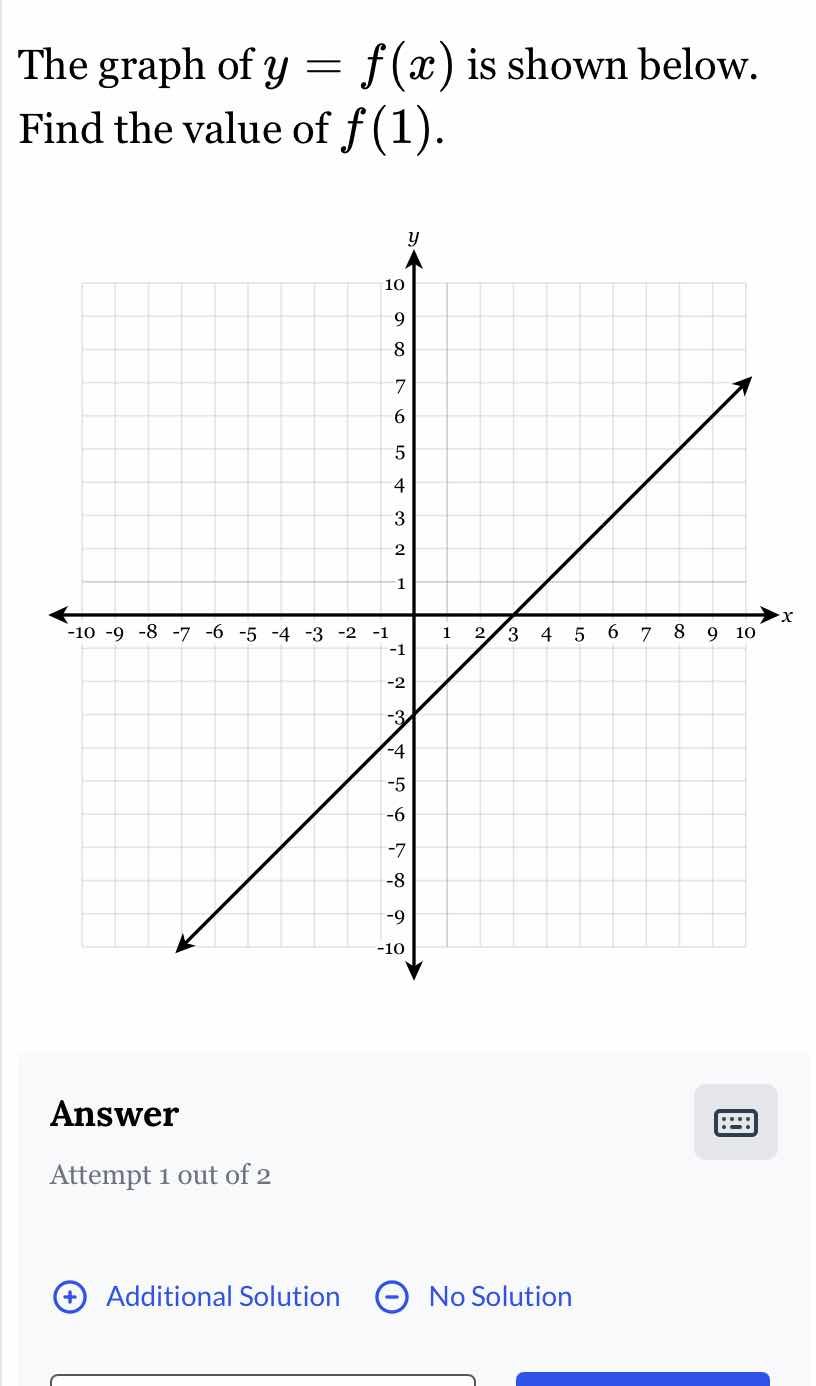 The graph of $y = f(x)$ is shown below. Find the value of $f(1)$.

y
10
9
8
7
6
5
4
3
2
1
-10 -9 -8 -7 -6 -5 -4 -3 -2 -1 1 2 3 4 5 6 7 8 9 10 x
-1
-2
-3
-4
-5
-6
-7
-8
-9
-10

Answer

Attempt 1 out of 2

Additional Solution No Solution